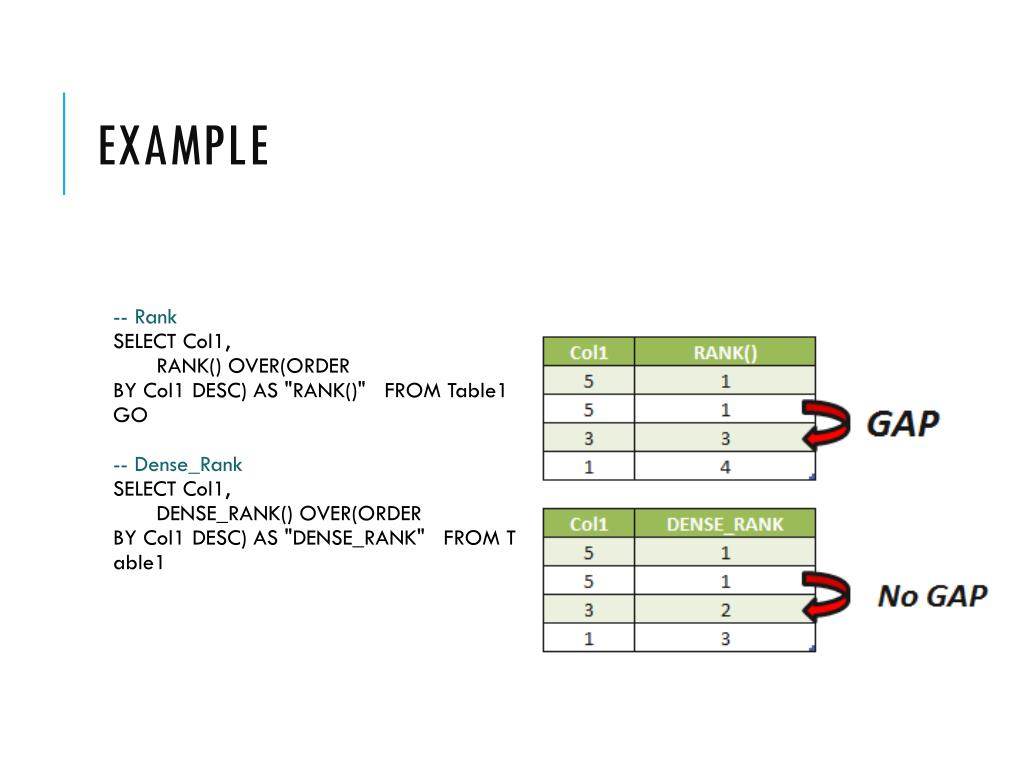 EXAMPLE

-- Rank
SELECT Col1,
RANK() OVER(ORDER BY Col1 DESC) AS "RANK()" FROM Table1
GO

-- Dense_Rank
SELECT Col1,
DENSE_RANK() OVER(ORDER BY Col1 DESC) AS "DENSE_RANK" FROM Table1

| Col1 | RANK() |
|---|---|
| 5 | 1 |
| 5 | 1 |
| 3 | 3 |
| 1 | 4 |

GAP

| Col1 | DENSE_RANK |
|---|---|
| 5 | 1 |
| 5 | 1 |
| 3 | 2 |
| 1 | 3 |

No GAP